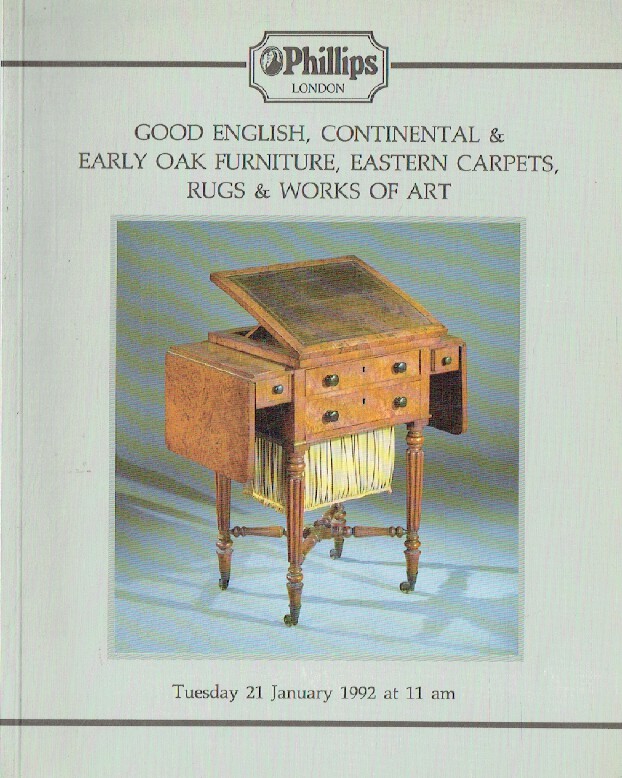 Phillips
LONDON

GOOD ENGLISH, CONTINENTAL & EARLY OAK FURNITURE, EASTERN CARPETS, RUGS & WORKS OF ART

Tuesday 21 January 1992 at 11 am